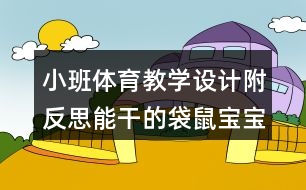 小班体育教学设计附反思能干的袋鼠宝宝